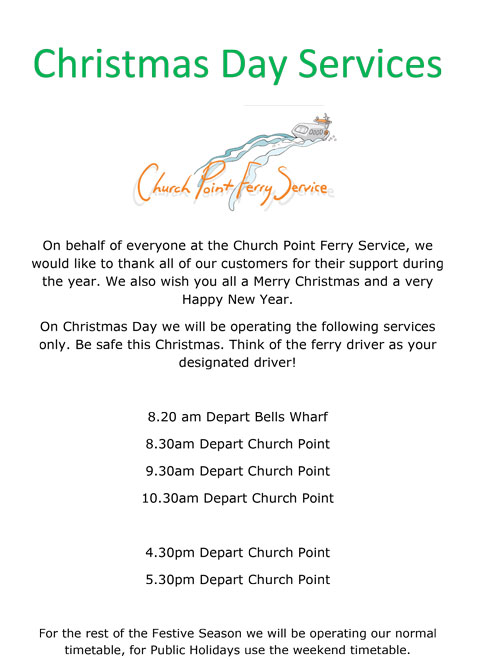 Christmas Day Services

Church Point Ferry Service

On behalf of everyone at the Church Point Ferry Service, we would like to thank all of our customers for their support during the year. We also wish you all a Merry Christmas and a very Happy New Year.

On Christmas Day we will be operating the following services only. Be safe this Christmas. Think of the ferry driver as your designated driver!

8.20 am Depart Bells Wharf

8.30am Depart Church Point

9.30am Depart Church Point

10.30am Depart Church Point

4.30pm Depart Church Point

5.30pm Depart Church Point

For the rest of the Festive Season we will be operating our normal timetable, for Public Holidays use the weekend timetable.